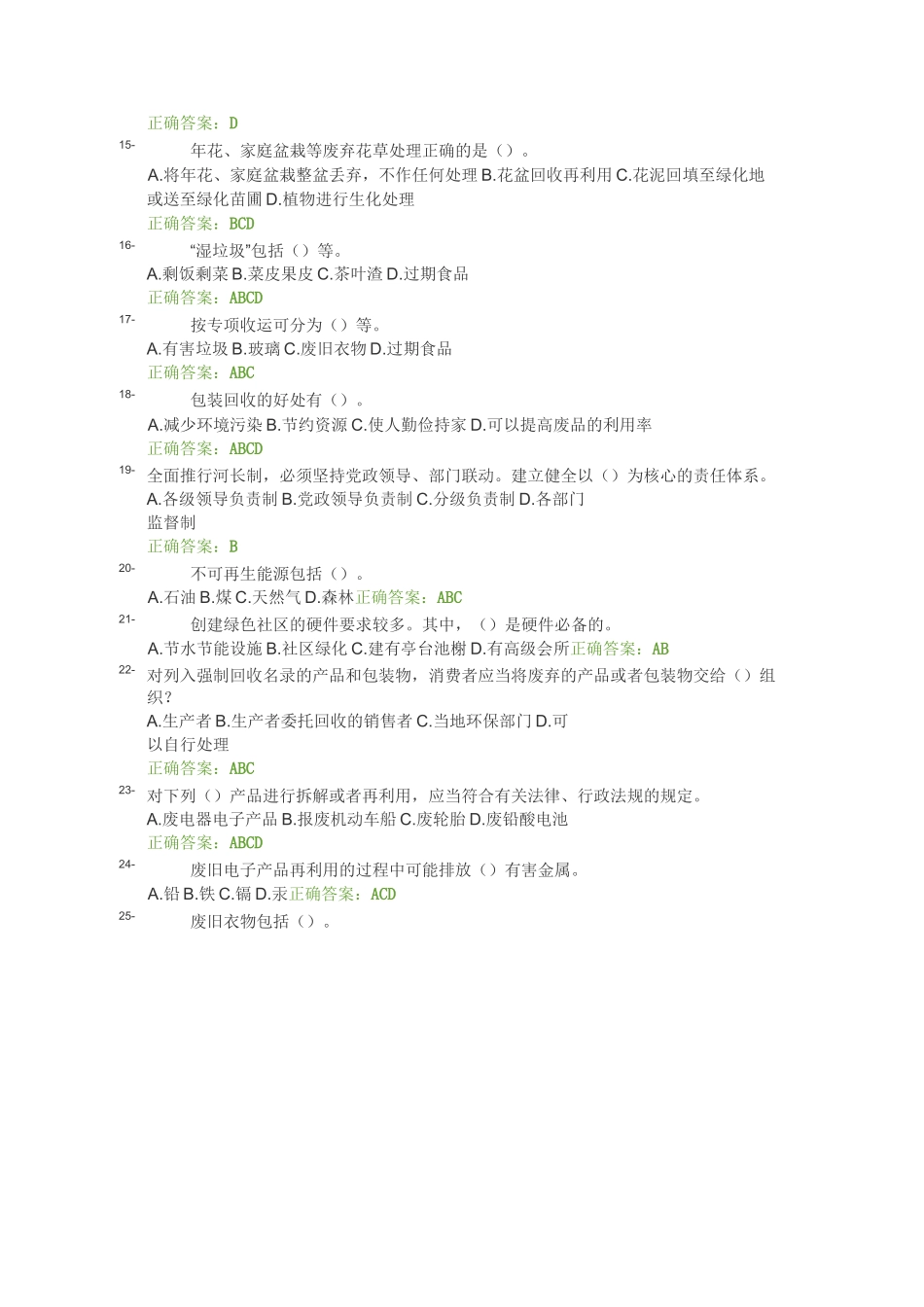 正确答案：D

15- 年花、家庭盆栽等废弃花草处理正确的是（）。

A.将年花、家庭盆栽整盆丢弃，不作任何处理 B.花盆回收再利用 C.花泥回填至绿化地或送至绿化苗圃 D.植物进行生化处理

正确答案：BCD

16- “湿垃圾”包括（）等。

A.剩饭剩菜 B.菜皮果皮 C.茶叶渣 D.过期食品

正确答案：ABCD

17- 按专项收运可分为（）等。

A.有害垃圾 B.玻璃 C.废旧衣物 D.过期食品

正确答案：ABC

18- 包装回收的好处有（）。

A.减少环境污染 B.节约资源 C.使人勤俭持家 D.可以提高废品的利用率

正确答案：ABCD

19- 全面推行河长制，必须坚持党政领导、部门联动。建立健全以（）为核心的责任体系。

A.各级领导负责制 B.党政领导负责制 C.分级负责制 D.各部门监督制

正确答案：B

20- 不可再生能源包括（）。

A.石油 B.煤 C.天然气 D.森林正确答案：ABC

21- 创建绿色社区的硬件要求较多。其中，（）是硬件必备的。

A.节水节能设施 B.社区绿化 C.建有亭台池榭 D.有高级会所正确答案：AB

22- 对列入强制回收名录的产品和包装物，消费者应当将废弃的产品或者包装物交给（）组织？

A.生产者 B.生产者委托回收的销售者 C.当地环保部门 D.可以自行处理

正确答案：ABC

23- 对下列（）产品进行拆解或者再利用，应当符合有关法律、行政法规的规定。

A.废电器电子产品 B.报废机动车船 C.废轮胎 D.废铅酸电池

正确答案：ABCD

24- 废旧电子产品再利用的过程中可能排放（）有害金属。

A.铅 B.铁 C.镉 D.汞正确答案：ACD

25- 废旧衣物包括（）。